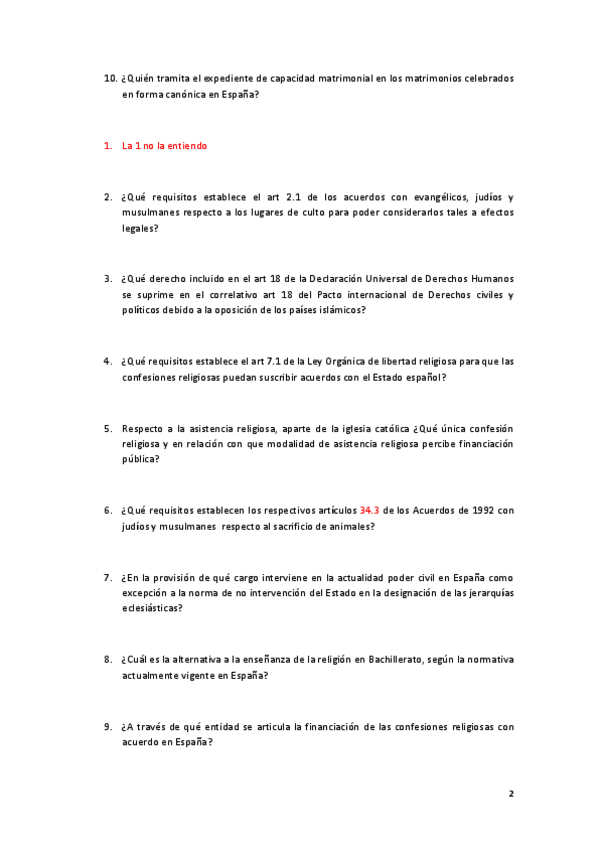 10. ¿Quién tramita el expediente de capacidad matrimonial en los matrimonios celebrados en forma canónica en España?

1. La 1 no la entiendo

2. ¿Qué requisitos establece el art 2.1 de los acuerdos con evangélicos, judíos y musulmanes respecto a los lugares de culto para poder considerarlos tales a efectos legales?

3. ¿Qué derecho incluido en el art 18 de la Declaración Universal de Derechos Humanos se suprime en el correlativo art 18 del Pacto internacional de Derechos civiles y políticos debido a la oposición de los países islámicos?

4. ¿Qué requisitos establece el art 7.1 de la Ley Orgánica de libertad religiosa para que las confesiones religiosas puedan suscribir acuerdos con el Estado español?

5. Respecto a la asistencia religiosa, aparte de la iglesia católica ¿Qué única confesión religiosa y en relación con que modalidad de asistencia religiosa percibe financiación pública?

6. ¿Qué requisitos establecen los respectivos artículos 34.3 de los Acuerdos de 1992 con judíos y musulmanes respecto al sacrificio de animales?

7. ¿En la provisión de qué cargo interviene en la actualidad poder civil en España como excepción a la norma de no intervención del Estado en la designación de las jerarquías eclesiásticas?

8. ¿Cuál es la alternativa a la enseñanza de la religión en Bachillerato, según la normativa actualmente vigente en España?

9. ¿A través de qué entidad se articula la financiación de las confesiones religiosas con acuerdo en España?

2